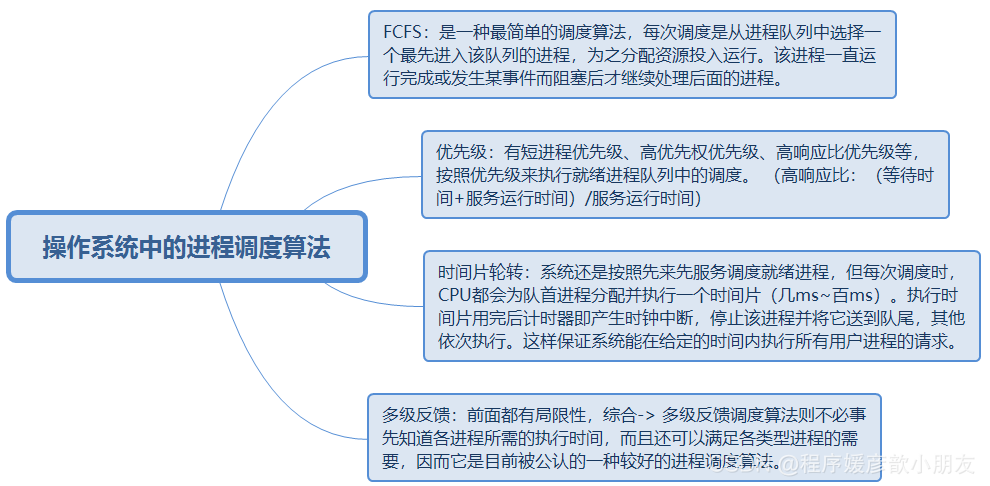 操作系统中的进程调度算法

FCFS：是一种最简单的调度算法，每次调度是从进程队列中选择一个最先进入该队列的进程，为之分配资源投入运行。该进程一直运行完成或发生某事件而阻塞后才继续处理后面的进程。

优先级：有短进程优先级、高优先权优先级、高响应比优先级等，按照优先级来执行就绪进程队列中的调度。（高响应比：（等待时间+服务运行时间）/服务运行时间）

时间片轮转：系统还是按照先来先服务调度就绪进程，但每次调度时，CPU都会为队首进程分配并执行一个时间片（几ms~百ms）。执行时间片用完后计时器即产生时钟中断，停止该进程并将它送到队尾，其他依次执行。这样保证系统能在给定的时间内执行所有用户进程的请求。

多级反馈：前面都有局限性，综合-> 多级反馈调度算法则不必事先知道各进程所需的执行时间，而且还可以满足各类型进程的需要，因而它是目前被公认的一种较好的进程调度算法。

@程序媛彦歆小朋友